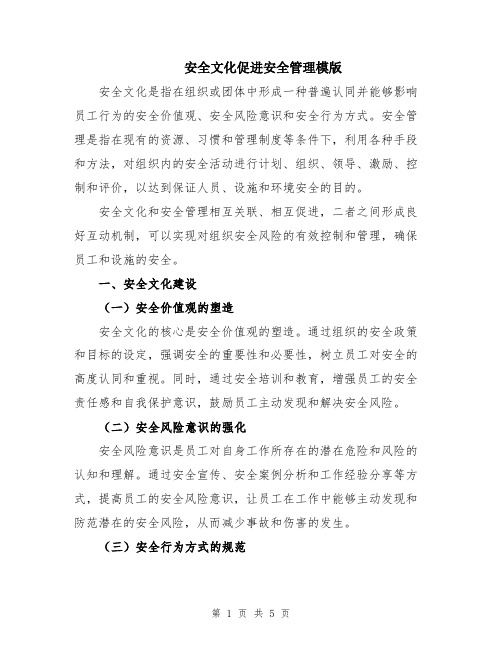 安全文化促进安全管理模版

安全文化是指在组织或团体中形成一种普遍认同并能够影响员工行为的安全价值观、安全风险意识和安全行为方式。安全管理是指在现有的资源、习惯和管理制度等条件下，利用各种手段和方法，对组织内的安全活动进行计划、组织、领导、激励、控制和评价，以达到保证人员、设施和环境安全的目的。

安全文化和安全管理相互关联、相互促进，二者之间形成良好互动机制，可以实现对组织安全风险的有效控制和管理，确保员工和设施的安全。

一、安全文化建设

（一）安全价值观的塑造

安全文化的核心是安全价值观的塑造。通过组织的安全政策和目标的设定，强调安全的重要性和必要性，树立员工对安全的高度认同和重视。同时，通过安全培训和教育，增强员工的安全责任感和自我保护意识，鼓励员工主动发现和解决安全风险。

（二）安全风险意识的强化

安全风险意识是员工对自身工作所存在的潜在危险和风险的认知和理解。通过安全宣传、安全案例分析和工作经验分享等方式，提高员工的安全风险意识，让员工在工作中能够主动发现和防范潜在的安全风险，从而减少事故和伤害的发生。

（三）安全行为方式的规范

第 1 页 共 5 页